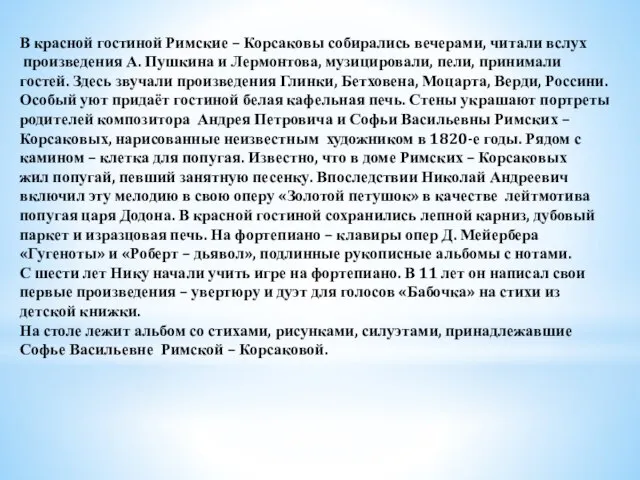 В красной гостиной Римские – Корсаковы собирались вечерами, читали вслух произведения А. Пушкина и Лермонтова, музицировали, пели, принимали гостей. Здесь звучали произведения Глинки, Бетховена, Моцарта, Верди, Россини. Особый уют придаёт гостиной белая кафельная печь. Стены украшают портреты родителей композитора Андрея Петровича и Софьи Васильевны Римских – Корсаковых, нарисованные неизвестным художником в 1820-е годы. Рядом с камином – клетка для попугая. Известно, что в доме Римских – Корсаковых жил попугай, певший занятную песенку. Впоследствии Николай Андреевич включил эту мелодию в свою оперу «Золотой петушок» в качестве лейтмотива попугая царя Додона. В красной гостиной сохранились лепной карниз, дубовый паркет и изразцовая печь. На фортепиано – клавиры опер Д. Мейербера «Гугеноты» и «Роберт – дьявол», подлинные рукописные альбомы с нотами.
С шести лет Нику начали учить игре на фортепиано. В 11 лет он написал свои первые произведения – увертюру и дуэт для голосов «Бабочка» на стихи из детской книжки.
На столе лежит альбом со стихами, рисунками, силуэтами, принадлежавшие Софье Васильевне Римской – Корсаковой.